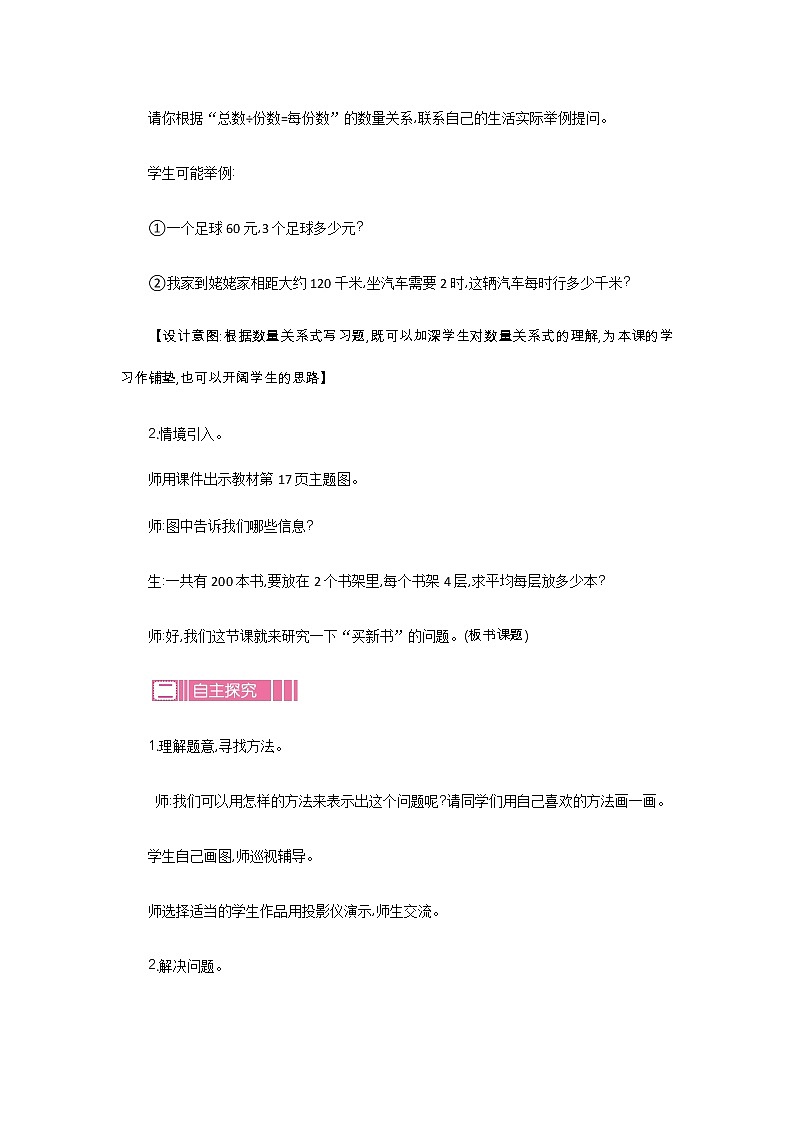 请你根据“总数÷份数=每份数”的数量关系,联系自己的生活实际举例提问。

学生可能举例:

①一个足球60元,3个足球多少元?

②我家到姥姥家相距大约120千米,坐汽车需要2时,这辆汽车每时行多少千米?

【设计意图:根据数量关系式写习题,既可以加深学生对数量关系式的理解,为本课的学习作铺垫,也可以开阔学生的思路】

2.情境引入。

师用课件出示教材第17页主题图。

师:图中告诉我们哪些信息?

生:一共有200本书,要放在2个书架里,每个书架4层,求平均每层放多少本?

师:好,我们这节课就来研究一下“买新书”的问题。(板书课题)

二 自主探究

1.理解题意,寻找方法。

师:我们可以用怎样的方法来表示出这个问题呢?请同学们用自己喜欢的方法画一画。

学生自己画图,师巡视辅导。

师选择适当的学生作品用投影仪演示,师生交流。

2.解决问题。